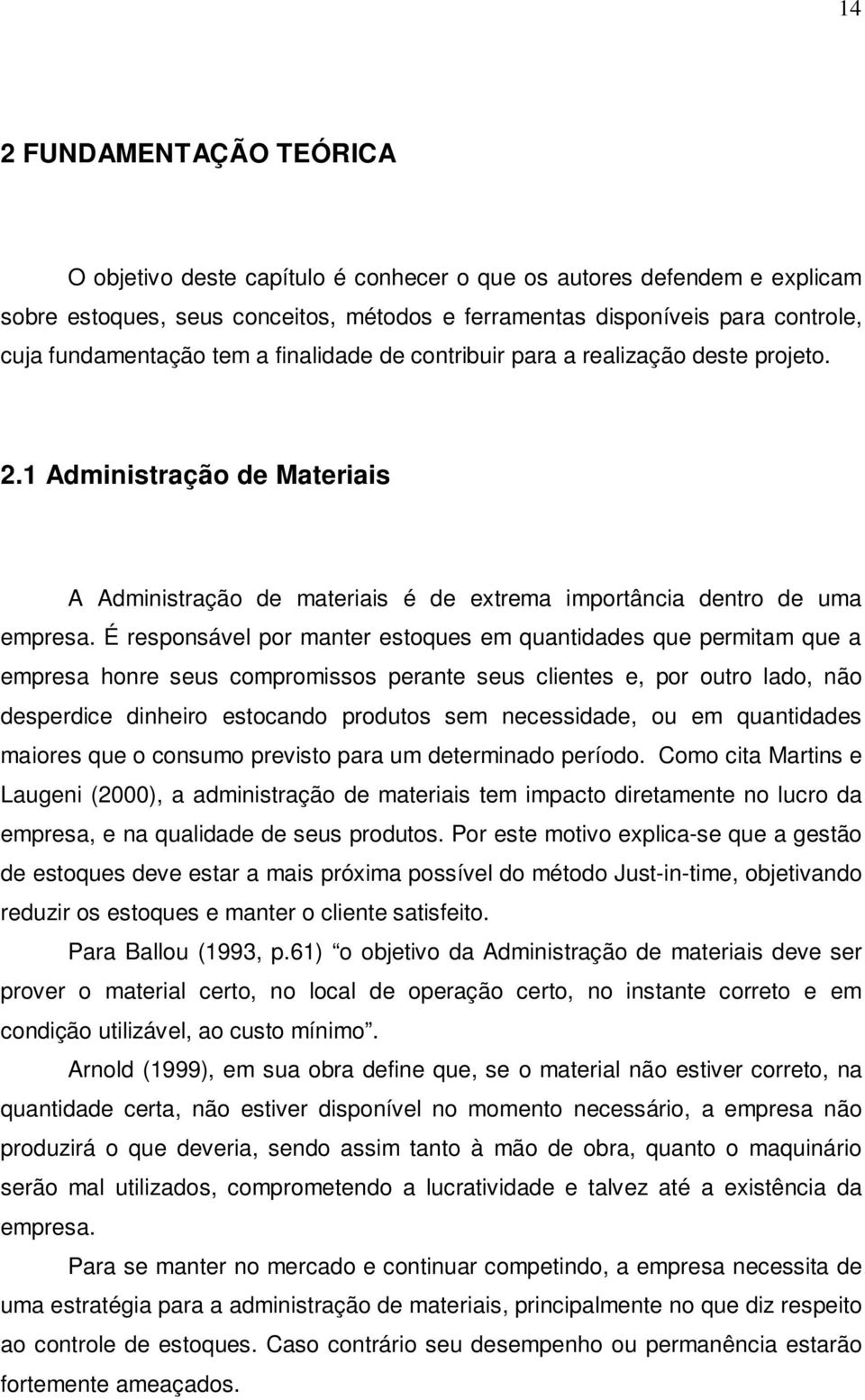 14

2 FUNDAMENTAÇÃO TEÓRICA

O objetivo deste capítulo é conhecer o que os autores defendem e explicam sobre estoques, seus conceitos, métodos e ferramentas disponíveis para controle, cuja fundamentação tem a finalidade de contribuir para a realização deste projeto.

2.1 Administração de Materiais

A Administração de materiais é de extrema importância dentro de uma empresa. É responsável por manter estoques em quantidades que permitam que a empresa honre seus compromissos perante seus clientes e, por outro lado, não desperdice dinheiro estocando produtos sem necessidade, ou em quantidades maiores que o consumo previsto para um determinado período. Como cita Martins e Laugeni (2000), a administração de materiais tem impacto diretamente no lucro da empresa, e na qualidade de seus produtos. Por este motivo explica-se que a gestão de estoques deve estar a mais próxima possível do método Just-in-time, objetivando reduzir os estoques e manter o cliente satisfeito.

Para Ballou (1993, p.61) “o objetivo da Administração de materiais deve ser prover o material certo, no local de operação certo, no instante correto e em condição utilizável, ao custo mínimo”.

Arnold (1999), em sua obra define que, se o material não estiver correto, na quantidade certa, não estiver disponível no momento necessário, a empresa não produzirá o que deveria, sendo assim tanto à mão de obra, quanto o maquinário serão mal utilizados, comprometendo a lucratividade e talvez até a existência da empresa.

Para se manter no mercado e continuar competindo, a empresa necessita de uma estratégia para a administração de materiais, principalmente no que diz respeito ao controle de estoques. Caso contrário seu desempenho ou permanência estarão fortemente ameaçados.